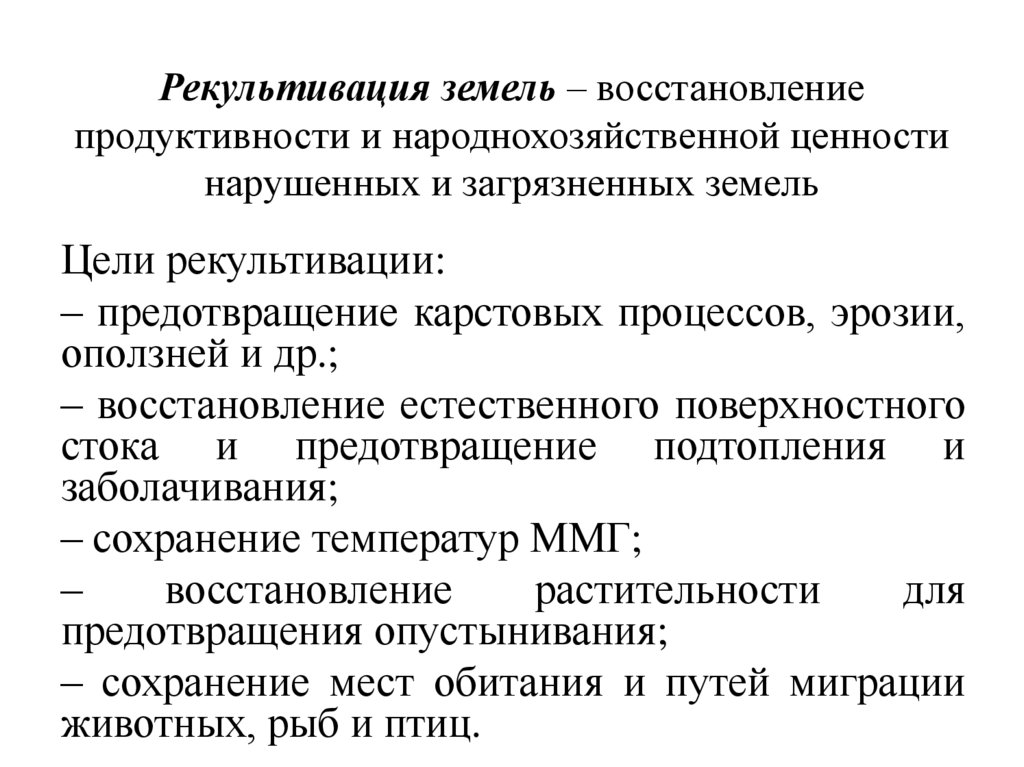 Рекультивация земель – восстановление продуктивности и народнохозяйственной ценности нарушенных и загрязненных земель

Цели рекультивации:

– предотвращение карстовых процессов, эрозии, оползней и др.;

– восстановление естественного поверхностного стока и предотвращение подтопления и заболачивания;

– сохранение температур ММГ;

– восстановление растительности для предотвращения опустынивания;

– сохранение мест обитания и путей миграции животных, рыб и птиц.